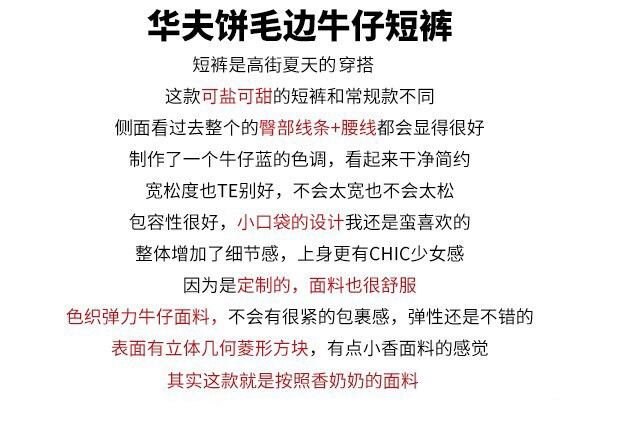 华夫饼毛边牛仔短裤

短裤是高街夏天的穿搭

这款可盐可甜的短裤和常规款不同

侧面看过去整个的臀部线条+腰线都会显得很好

制作了一个牛仔蓝的色调，看起来干净简约

宽松度也TE别好，不会太宽也不会太松

包容性很好，小口袋的设计我还是蛮喜欢的

整体增加了细节感，上身更有CHIC少女感

因为是定制的，面料也很舒服

色织弹力牛仔面料，不会有很紧的包裹感，弹性还是不错的

表面有立体几何菱形方块，有点小香面料的感觉

其实这款就是按照香奶奶的面料